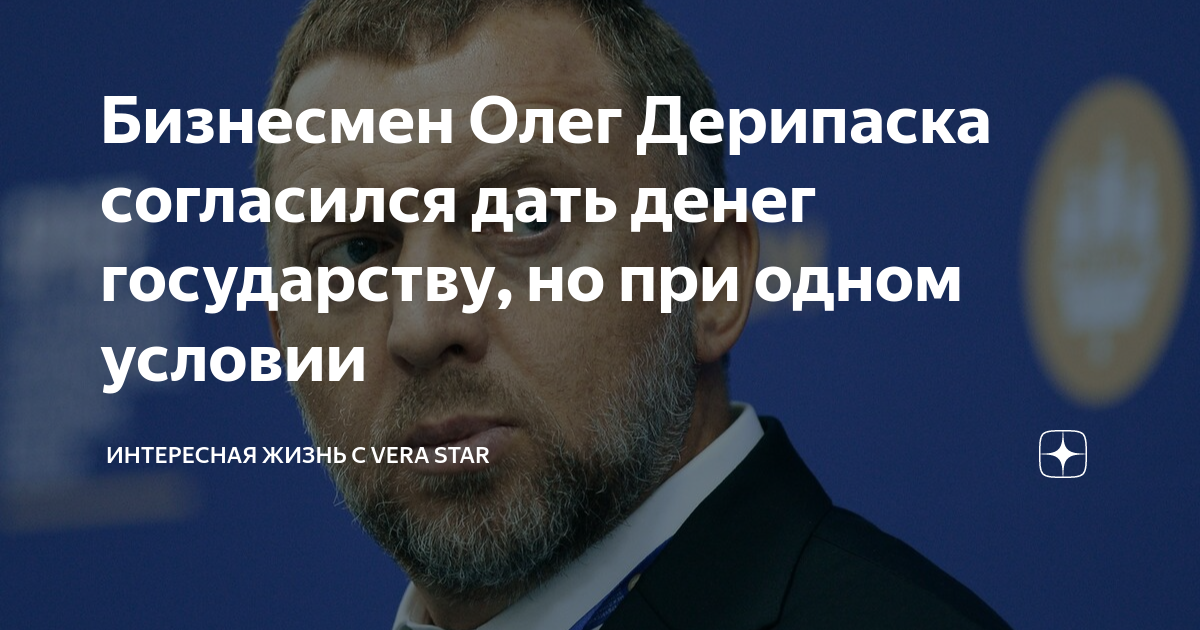 Бизнесмен Олег Дерипаска согласился дать денег государству, но при одном условии

ИНТЕРЕСНАЯ ЖИЗНЬ С VERA STAR